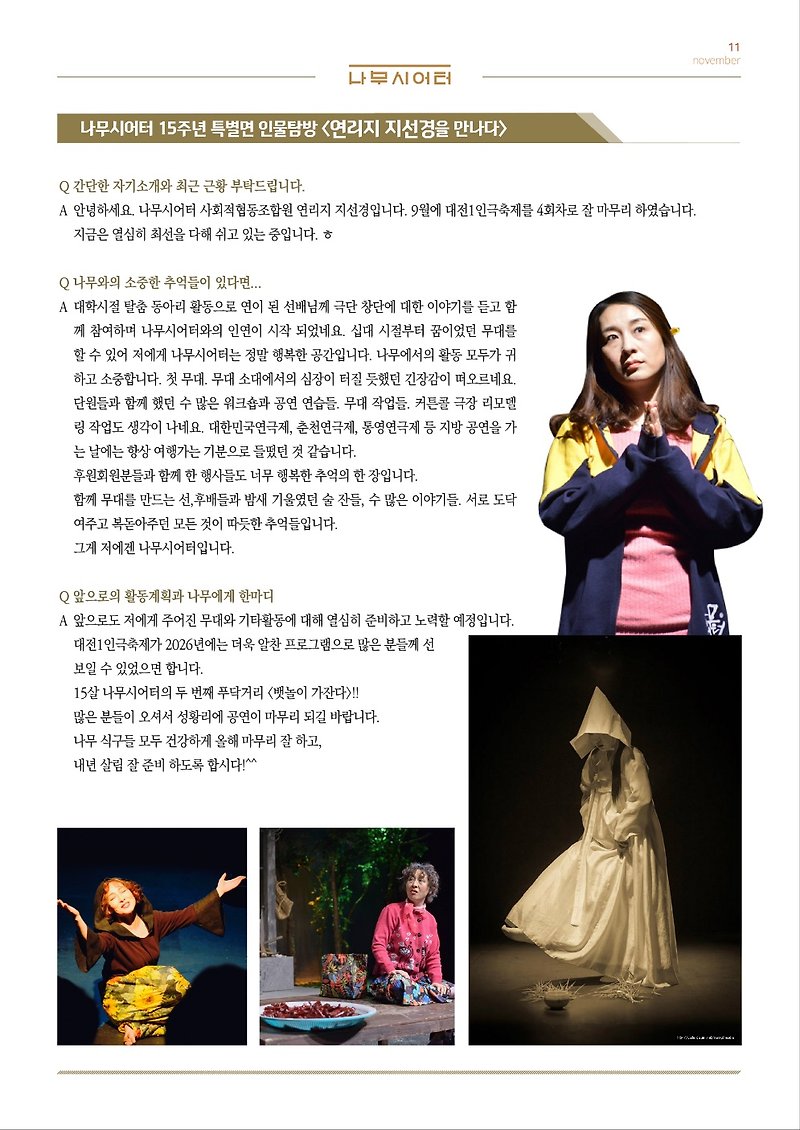 11
november

나무시어터

나무시어터 15주년 특별면 인물탐방 <연리지 지선경을 만나다>

Q 간단한 자기소개와 최근 근황 부탁드립니다.

A 안녕하세요. 나무시어터 사회적협동조합원 연리지 지선경입니다. 9월에 대전1인극축제를 4회차로 잘 마무리 하였습니다. 지금은 열심히 최선을 다해 쉬고 있는 중입니다. ㅎ

Q 나무와의 소중한 추억들이 있다면...

A 대학시절 탈춤 동아리 활동으로 연이 된 선배님께 극단 창단에 대한 이야기를 듣고 함께 참여하며 나무시어터와의 인연이 시작 되었네요. 십대 시절부터 꿈이었던 무대를 할 수 있어 저에게 나무시어터는 정말 행복한 공간입니다. 나무에서의 활동 모두가 귀하고 소중합니다. 첫 무대. 무대 소대에서의 심장이 터질 듯했던 긴장감이 떠오르네요. 단원들과 함께 했던 수 많은 워크숍과 공연 연습들. 무대 작업들. 커튼콜 극장 리모델링 작업도 생각이 나네요. 대한민국연극제, 춘천연극제, 통영연극제 등 지방 공연을 가는 날에는 항상 여행가는 기분으로 들떴던 것 같습니다.

후원회원분들과 함께 한 행사들도 너무 행복한 추억의 한 장입니다.

함께 무대를 만드는 선,후배들과 밤새 기울였던 술 잔들, 수 많은 이야기들. 서로 도닥여주고 북돋아주던 모든 것이 따듯한 추억들입니다.

그게 저에겐 나무시어터입니다.

Q 앞으로의 활동계획과 나무에게 한마디

A 앞으로도 저에게 주어진 무대와 기타활동에 대해 열심히 준비하고 노력할 예정입니다. 대전1인극축제가 2026년에는 더욱 알찬 프로그램으로 많은 분들께 선보일 수 있었으면 합니다.

15살 나무시어터의 두 번째 푸닥거리 <뱃놀이 가잔다>!!

많은 분들이 오셔서 성황리에 공연이 마무리 되길 바랍니다.

나무 식구들 모두 건강하게 올해 마무리 잘 하고,

내년 살림 잘 준비 하도록 합시다!^^